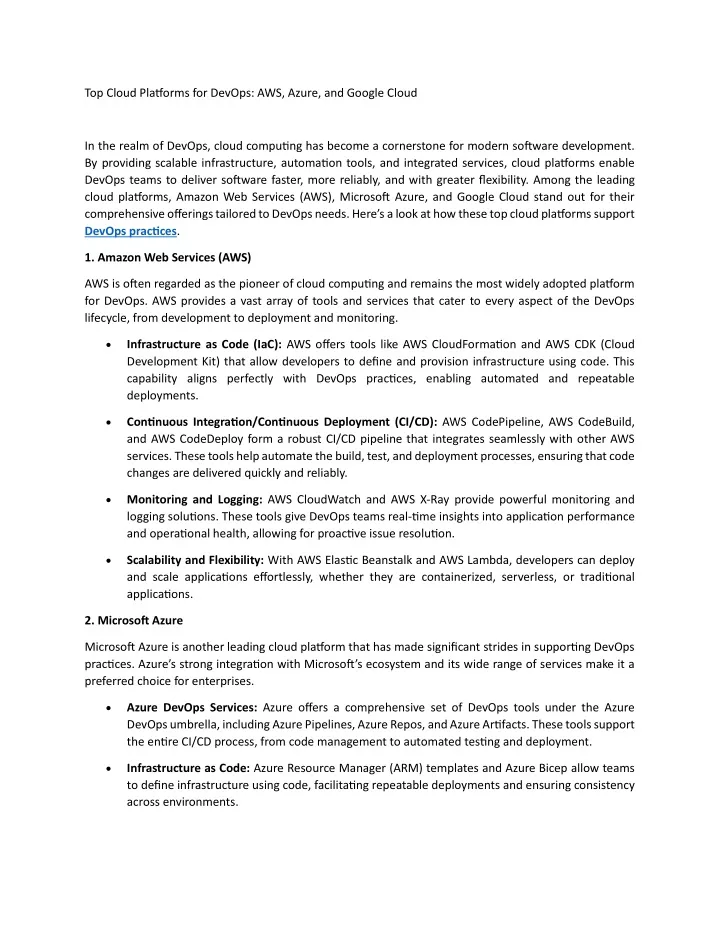 Top Cloud Platforms for DevOps: AWS, Azure, and Google Cloud

In the realm of DevOps, cloud computing has become a cornerstone for modern software development. By providing scalable infrastructure, automation tools, and integrated services, cloud platforms enable DevOps teams to deliver software faster, more reliably, and with greater flexibility. Among the leading cloud platforms, Amazon Web Services (AWS), Microsoft Azure, and Google Cloud stand out for their comprehensive offerings tailored to DevOps needs. Here's a look at how these top cloud platforms support DevOps practices.

1. Amazon Web Services (AWS)

AWS is often regarded as the pioneer of cloud computing and remains the most widely adopted platform for DevOps. AWS provides a vast array of tools and services that cater to every aspect of the DevOps lifecycle, from development to deployment and monitoring.

• Infrastructure as Code (IaC): AWS offers tools like AWS CloudFormation and AWS CDK (Cloud Development Kit) that allow developers to define and provision infrastructure using code. This capability aligns perfectly with DevOps practices, enabling automated and repeatable deployments.

• Continuous Integration/Continuous Deployment (CI/CD): AWS CodePipeline, AWS CodeBuild, and AWS CodeDeploy form a robust CI/CD pipeline that integrates seamlessly with other AWS services. These tools help automate the build, test, and deployment processes, ensuring that code changes are delivered quickly and reliably.

• Monitoring and Logging: AWS CloudWatch and AWS X-Ray provide powerful monitoring and logging solutions. These tools give DevOps teams real-time insights into application performance and operational health, allowing for proactive issue resolution.

• Scalability and Flexibility: With AWS Elastic Beanstalk and AWS Lambda, developers can deploy and scale applications effortlessly, whether they are containerized, serverless, or traditional applications.

2. Microsoft Azure

Microsoft Azure is another leading cloud platform that has made significant strides in supporting DevOps practices. Azure's strong integration with Microsoft's ecosystem and its wide range of services make it a preferred choice for enterprises.

• Azure DevOps Services: Azure offers a comprehensive set of DevOps tools under the Azure DevOps umbrella, including Azure Pipelines, Azure Repos, and Azure Artifacts. These tools support the entire CI/CD process, from code management to automated testing and deployment.

• Infrastructure as Code: Azure Resource Manager (ARM) templates and Azure Bicep allow teams to define infrastructure using code, facilitating repeatable deployments and ensuring consistency across environments.